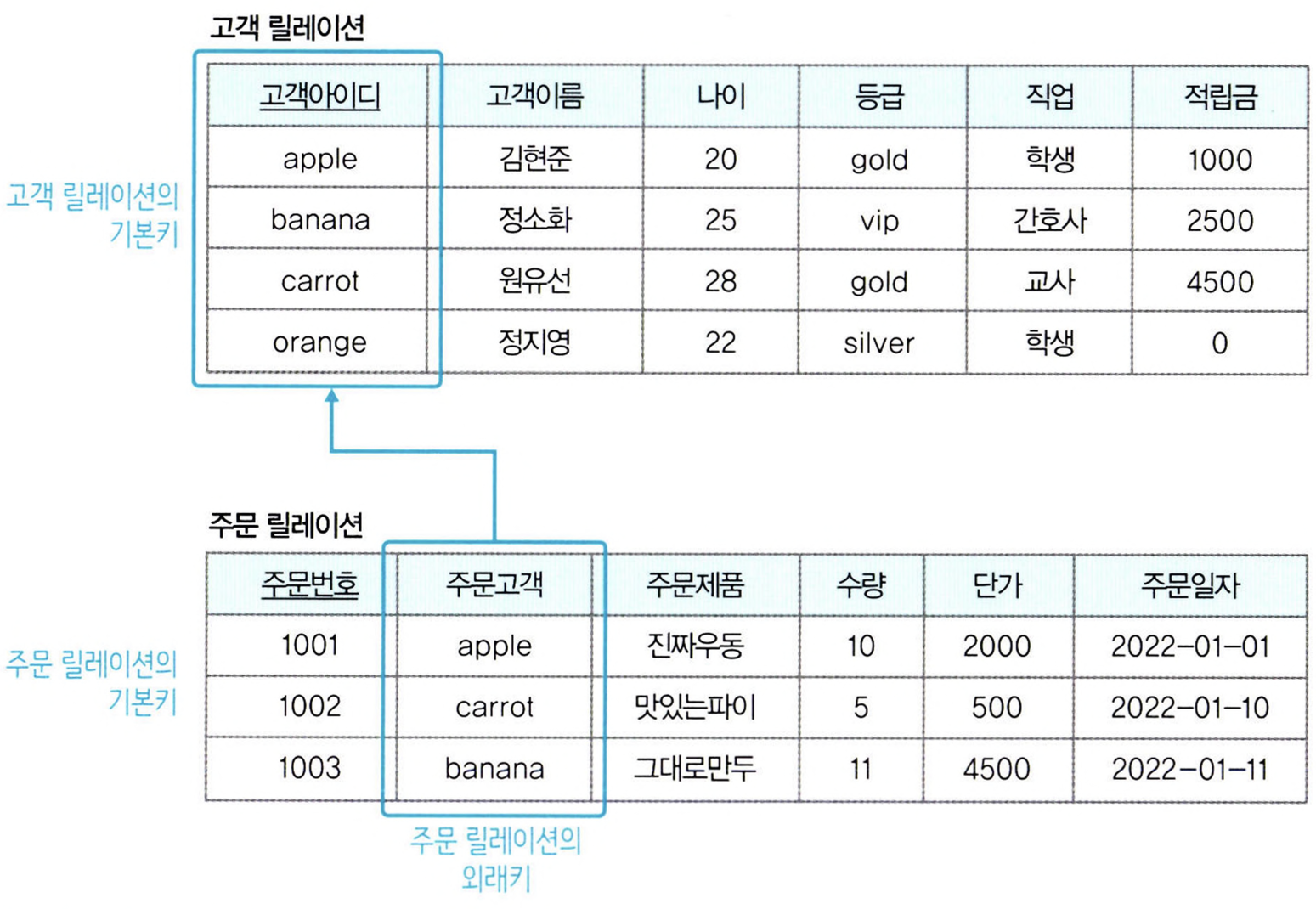 고객 릴레이션

고객 릴레이션의 기본키

| 고객아이디 | 고객이름 | 나이 | 등급 | 직업 | 적립금 |
|---|---|---|---|---|---|
| apple | 김현준 | 20 | gold | 학생 | 1000 |
| banana | 정소화 | 25 | vip | 간호사 | 2500 |
| carrot | 원유선 | 28 | gold | 교사 | 4500 |
| orange | 정지영 | 22 | silver | 학생 | 0 |

주문 릴레이션

주문 릴레이션의 기본키

| 주문번호 | 주문고객 | 주문제품 | 수량 | 단가 | 주문일자 |
|---|---|---|---|---|---|
| 1001 | apple | 진짜우동 | 10 | 2000 | 2022-01-01 |
| 1002 | carrot | 맛있는파이 | 5 | 500 | 2022-01-10 |
| 1003 | banana | 그대로만두 | 11 | 4500 | 2022-01-11 |

주문 릴레이션의 외래키